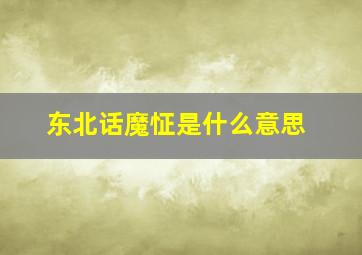 东北话魔怔是什么意思